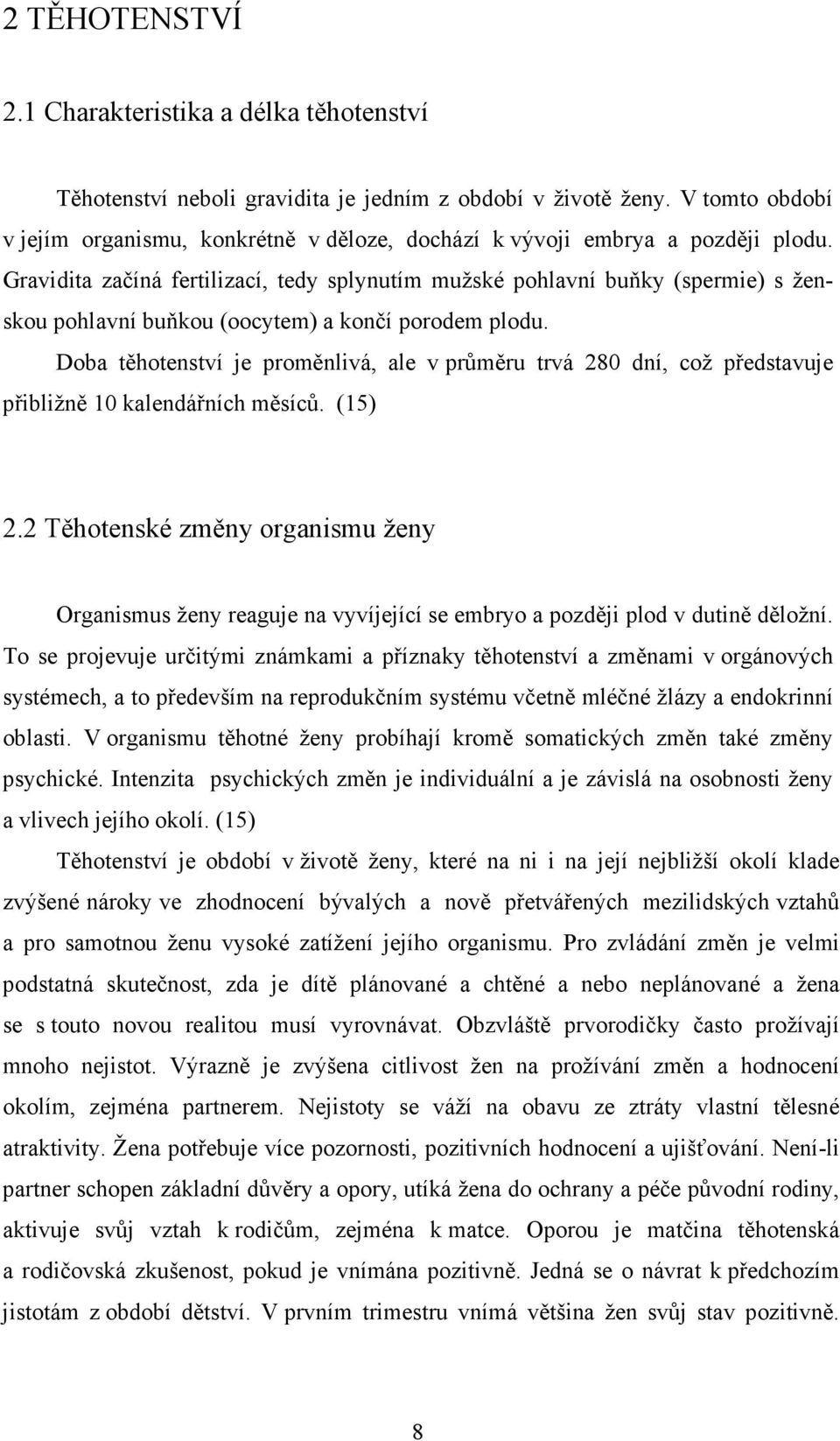 2 TĚHOTENSTVÍ

2.1 Charakteristika a délka těhotenství

Těhotenství neboli gravidita je jedním z období v životě ženy. V tomto období v jejím organismu, konkrétně v děloze, dochází k vývoji embrya a později plodu. Gravidita začíná fertilizací, tedy splynutím mužské pohlavní buňky (spermie) s ženskou pohlavní buňkou (oocytem) a končí porodem plodu.

Doba těhotenství je proměnlivá, ale v průměru trvá 280 dní, což představuje přibližně 10 kalendářních měsíců. (15)

2.2 Těhotenské změny organismu ženy

Organismus ženy reaguje na vyvíjející se embryo a později plod v dutině děložní. To se projevuje určitými známkami a příznaky těhotenství a změnami v orgánových systémech, a to především na reprodukčním systému včetně mléčné žlázy a endokrinní oblasti. V organismu těhotné ženy probíhají kromě somatických změn také změny psychické. Intenzita psychických změn je individuální a je závislá na osobnosti ženy a vlivech jejího okolí. (15)

Těhotenství je období v životě ženy, které na ni i na její nejbližší okolí klade zvýšené nároky ve zhodnocení bývalých a nově přetvářených mezilidských vztahů a pro samotnou ženu vysoké zatížení jejího organismu. Pro zvládání změn je velmi podstatná skutečnost, zda je dítě plánované a chtěné a nebo neplánované a žena se s touto novou realitou musí vyrovnávat. Obzvláště prvorodičky často prožívají mnoho nejistot. Výrazně je zvýšena citlivost žen na prožívání změn a hodnocení okolím, zejména partnerem. Nejistoty se váží na obavu ze ztráty vlastní tělesné atraktivity. Žena potřebuje více pozornosti, pozitivních hodnocení a ujišťování. Není-li partner schopen základní důvěry a opory, utíká žena do ochrany a péče původní rodiny, aktivuje svůj vztah k rodičům, zejména k matce. Oporou je matčina těhotenská a rodičovská zkušenost, pokud je vnímána pozitivně. Jedná se o návrat k předchozím jistotám z období dětství. V prvním trimestru vnímá většina žen svůj stav pozitivně.

8